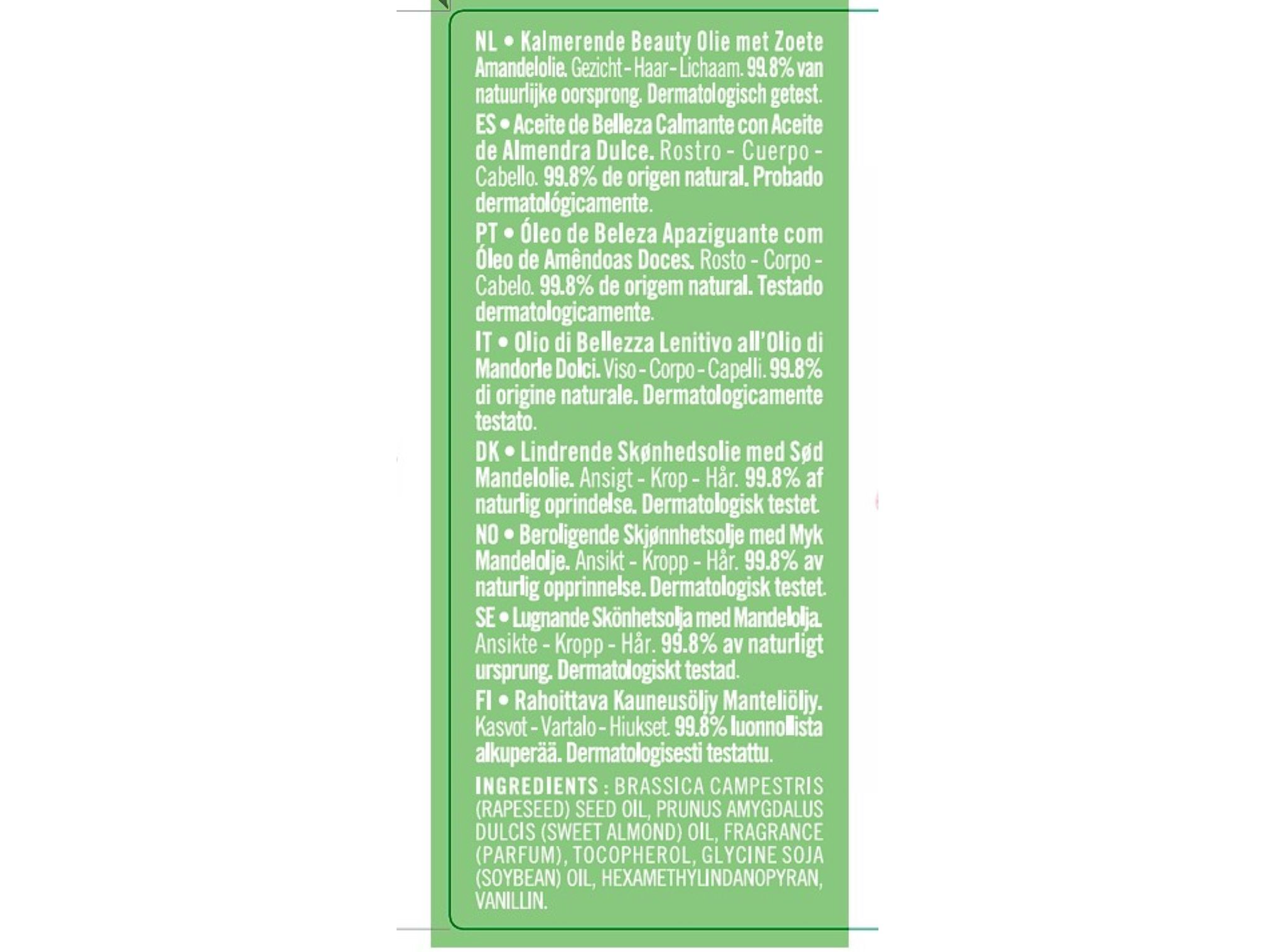 NL • Kalmerende Beauty Olie met Zoete Amandelolie. Gezicht - Haar - Lichaam. 99.8% van natuurlijke oorsprong. Dermatologisch getest.

ES • Aceite de Belleza Calmante con Aceite de Almendra Dulce. Rostro - Cuerpo - Cabello. 99.8% de origen natural. Probado dermatológicamente.

PT • Óleo de Beleza Apaziguante com Óleo de Amêndoas Doces. Rosto - Corpo - Cabelo. 99.8% de origem natural. Testado dermatologicamente.

IT • Olio di Bellezza Lenitivo all'Olio di Mandorle Dolci. Viso - Corpo - Capelli. 99.8% di origine naturale. Dermatologicamente testato.

DK • Lindrende Skønhedsolie med Sød Mandelolie. Ansigt - Krop - Hår. 99.8% af naturlig oprindelse. Dermatologisk testet.

NO • Beroligende Skjønnhetsolje med Myk Mandelolje. Ansikt - Kropp - Hår. 99.8% av naturlig opprinnelse. Dermatologisk testet.

SE • Lugnande Skönhetsolja med Mandelolja. Ansikte - Kropp - Hår. 99.8% av naturligt ursprung. Dermatologiskt testad.

FI • Rahoittava Kauneusöljy Manteliöljy. Kasvot - Vartalo - Hiukset. 99.8% luonnollista alkuperää. Dermatologisesti testattu.

INGREDIENTS : BRASSICA CAMPESTRIS (RAPESEED) SEED OIL, PRUNUS AMYGDALUS DULCIS (SWEET ALMOND) OIL, FRAGRANCE (PARFUM), TOCOPHEROL, GLYCINE SOJA (SOYBEAN) OIL, HEXAMETHYLINDANOPYRAN, VANILLIN.